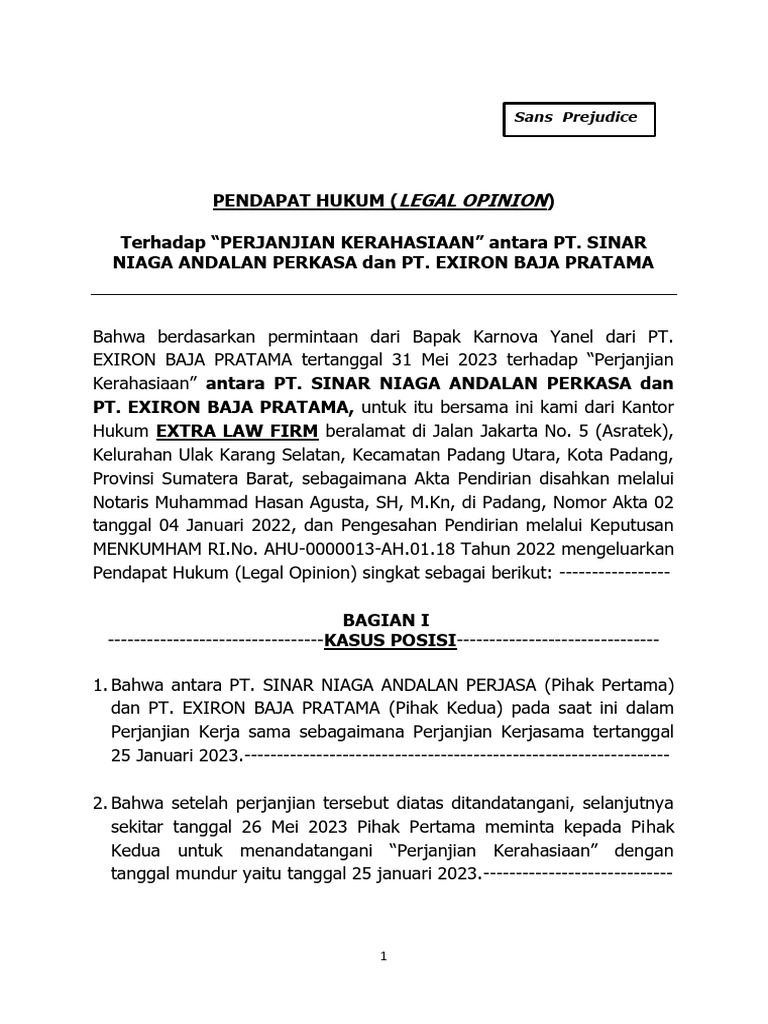 Sans Prejudice

PENDAPAT HUKUM (LEGAL OPINION)

Terhadap “PERJANJIAN KERAHASIAAN” antara PT. SINAR NIAGA ANDALAN PERKASA dan PT. EXIRON BAJA PRATAMA

Bahwa berdasarkan permintaan dari Bapak Karnova Yanel dari PT. EXIRON BAJA PRATAMA tertanggal 31 Mei 2023 terhadap “Perjanjian Kerahasiaan” antara PT. SINAR NIAGA ANDALAN PERKASA dan PT. EXIRON BAJA PRATAMA, untuk itu bersama ini kami dari Kantor Hukum EXTRA LAW FIRM beralamat di Jalan Jakarta No. 5 (Asratek), Kelurahan Ulak Karang Selatan, Kecamatan Padang Utara, Kota Padang, Provinsi Sumatera Barat, sebagaimana Akta Pendirian disahkan melalui Notaris Muhammad Hasan Agusta, SH, M.Kn, di Padang, Nomor Akta 02 tanggal 04 Januari 2022, dan Pengesahan Pendirian melalui Keputusan MENKUMHAM RI.No. AHU-0000013-AH.01.18 Tahun 2022 mengeluarkan Pendapat Hukum (Legal Opinion) singkat sebagai berikut: -----------------

BAGIAN I
---------------------------------KASUS POSISI-------------------------------

1. Bahwa antara PT. SINAR NIAGA ANDALAN PERJASA (Pihak Pertama) dan PT. EXIRON BAJA PRATAMA (Pihak Kedua) pada saat ini dalam Perjanjian Kerja sama sebagaimana Perjanjian Kerjasama tertanggal 25 Januari 2023.-----------------------------------------------------------------

2. Bahwa setelah perjanjian tersebut diatas ditandatangani, selanjutnya sekitar tanggal 26 Mei 2023 Pihak Pertama meminta kepada Pihak Kedua untuk menandatangani “Perjanjian Kerahasiaan” dengan tanggal mundur yaitu tanggal 25 januari 2023.-----------------------------

1